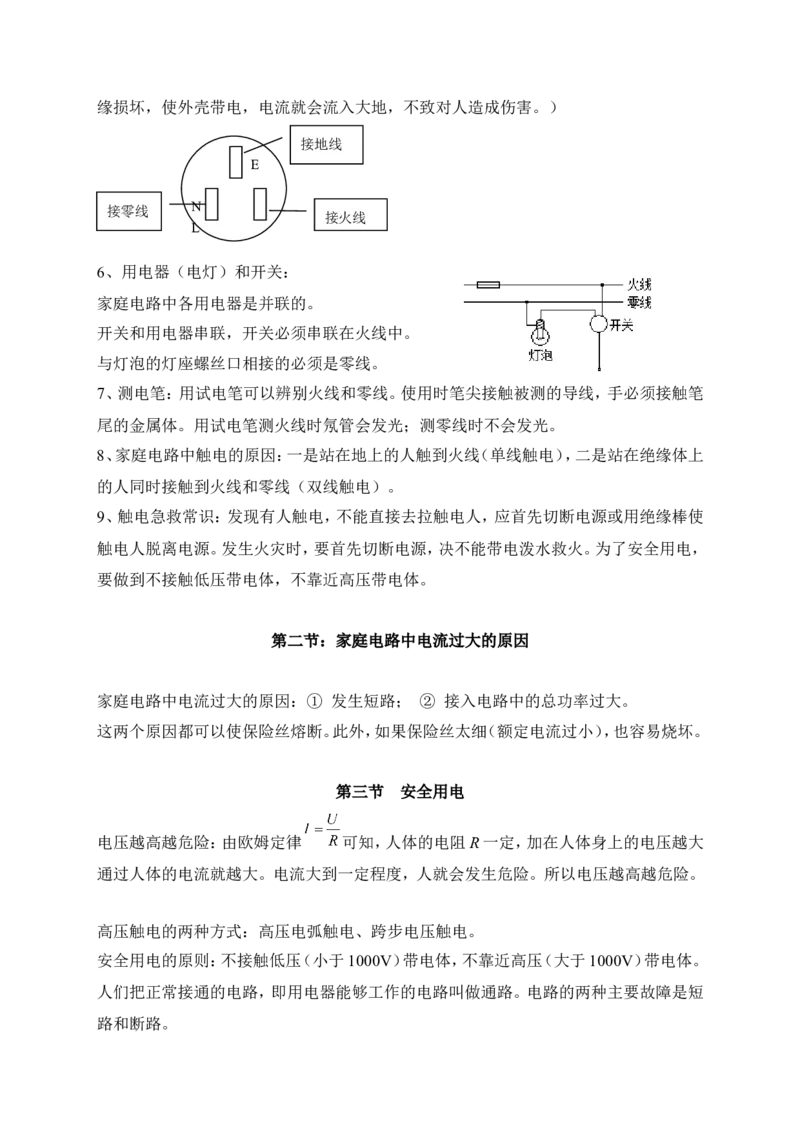 缘损坏，使外壳带电，电流就会流入大地，不致对人造成伤害。）

接地线
E
接零线
N
L
接火线

6、用电器（电灯）和开关：

家庭电路中各用电器是并联的。

开关和用电器串联，开关必须串联在火线中。

与灯泡的灯座螺丝口相接的必须是零线。

火线
零线
开关
灯泡

7、测电笔：用试电笔可以辨别火线和零线。使用时笔尖接触被测的导线，手必须接触笔尾的金属体。用试电笔测火线时氖管会发光；测零线时不会发光。

8、家庭电路中触电的原因：一是站在地上的人触到火线（单线触电），二是站在绝缘体上的人同时接触到火线和零线（双线触电）。

9、触电急救常识：发现有人触电，不能直接去拉触电人，应首先切断电源或用绝缘棒使触电人脱离电源。发生火灾时，要首先切断电源，决不能带电泼水救火。为了安全用电，要做到不接触低压带电体，不靠近高压带电体。

第二节：家庭电路中电流过大的原因

家庭电路中电流过大的原因：① 发生短路； ② 接入电路中的总功率过大。

这两个原因都可以使保险丝熔断。此外，如果保险丝太细（额定电流过小），也容易烧坏。

第三节 安全用电

电压越高越危险：由欧姆定律$I=\frac{U}{R}$可知，人体的电阻R一定，加在人体身上的电压越大通过人体的电流就越大。电流大到一定程度，人就会发生危险。所以电压越高越危险。

高压触电的两种方式：高压电弧触电、跨步电压触电。

安全用电的原则：不接触低压（小于1000V）带电体，不靠近高压（大于1000V）带电体。

人们把正常接通的电路，即用电器能够工作的电路叫做通路。电路的两种主要故障是短路和断路。